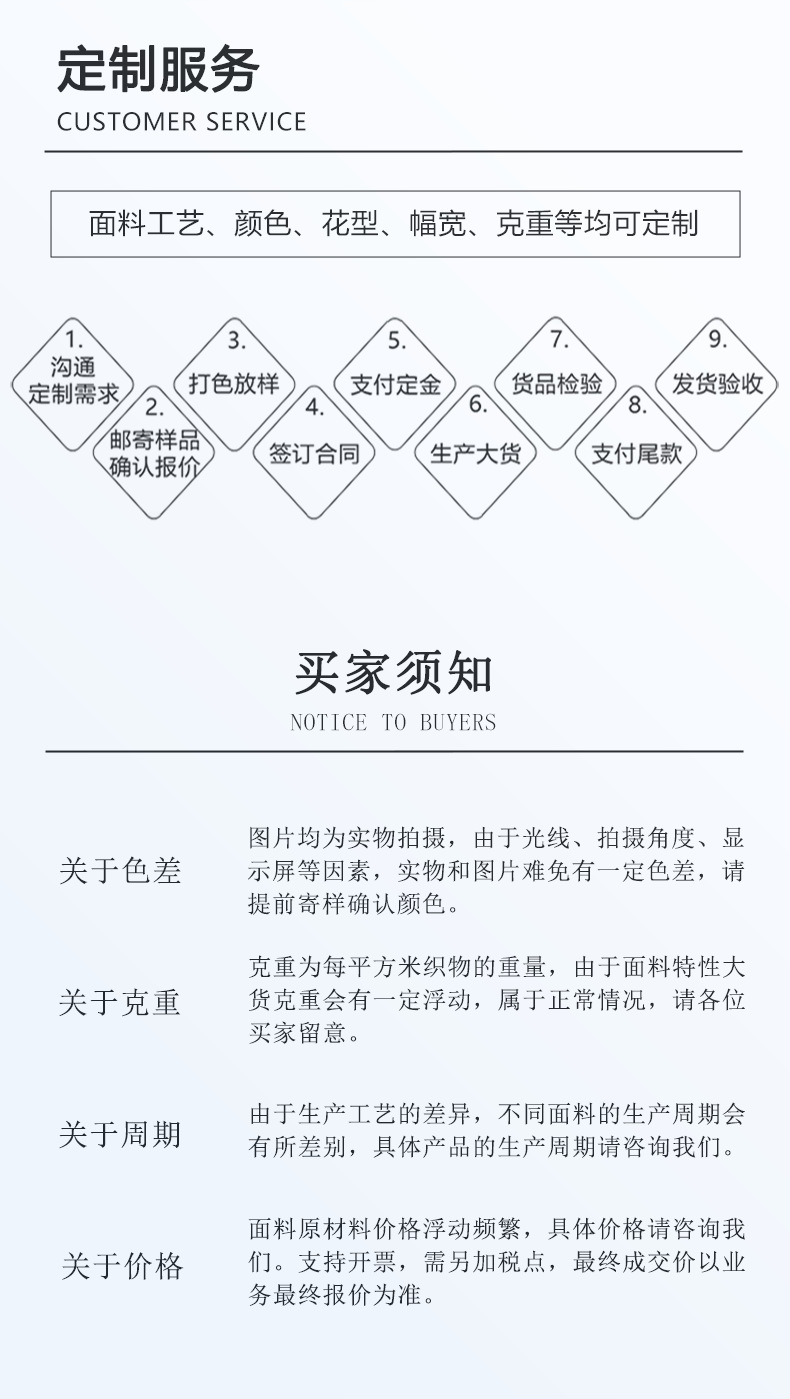 定制服务
CUSTOMER SERVICE

面料工艺、颜色、花型、幅宽、克重等均可定制

1. 沟通定制需求
2. 邮寄样品确认报价
3. 打色放样
4. 签订合同
5. 支付定金
6. 生产大货
7. 货品检验
8. 支付尾款
9. 发货验收

买家须知
NOTICE TO BUYERS

关于色差
图片均为实物拍摄，由于光线、拍摄角度、显示屏等因素，实物和图片难免有一定色差，请提前寄样确认颜色。

关于克重
克重为每平方米织物的重量，由于面料特性大货克重会有一定浮动，属于正常情况，请各位买家留意。

关于周期
由于生产工艺的差异，不同面料的生产周期会有所差别，具体产品的生产周期请咨询我们。

关于价格
面料原材料价格浮动频繁，具体价格请咨询我们。支持开票，需另加税点，最终成交价以业务最终报价为准。